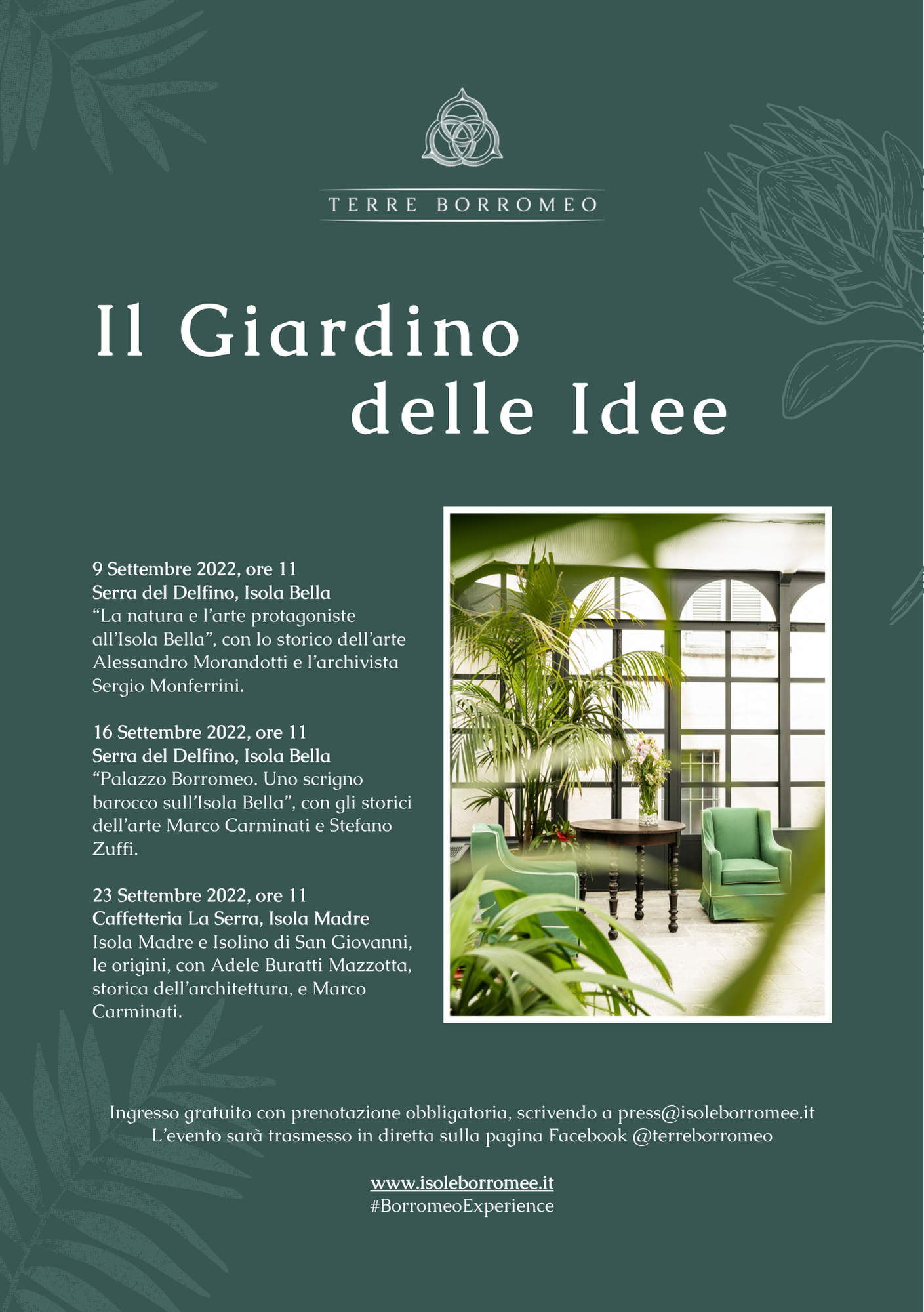 TERRE BORROMEO

Il Giardino delle Idee

9 Settembre 2022, ore 11
Serra del Delfino, Isola Bella
“La natura e l’arte protagoniste all’Isola Bella”, con lo storico dell’arte Alessandro Morandotti e l’archivista Sergio Monferrini.

16 Settembre 2022, ore 11
Serra del Delfino, Isola Bella
“Palazzo Borromeo. Uno scrigno barocco sull’Isola Bella”, con gli storici dell’arte Marco Carminati e Stefano Zuffi.

23 Settembre 2022, ore 11
Caffetteria La Serra, Isola Madre
Isola Madre e Isolino di San Giovanni, le origini, con Adele Buratti Mazzotta, storica dell’architettura, e Marco Carminati.

Ingresso gratuito con prenotazione obbligatoria, scrivendo a press@isoleborromee.it
L’evento sarà trasmesso in diretta sulla pagina Facebook @terreborromeo

www.isoleborromee.it
#BorromeoExperience